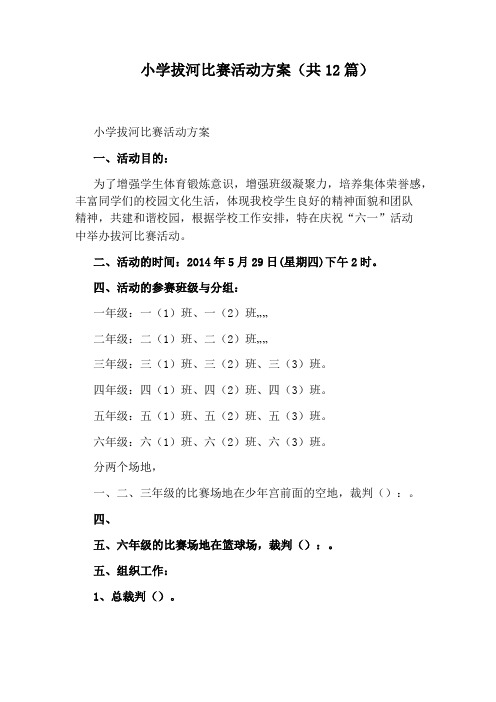 小学拔河比赛活动方案（共12篇）

小学拔河比赛活动方案

一、活动目的：

为了增强学生体育锻炼意识，增强班级凝聚力，培养集体荣誉感，丰富同学们的校园文化生活，体现我校学生良好的精神面貌和团队精神，共建和谐校园，根据学校工作安排，特在庆祝“六一”活动中举办拔河比赛活动。

二、活动的时间：2014年5月29日(星期四)下午2时。

四、活动的参赛班级与分组：

一年级：一（1）班、一（2）班„„

二年级：二（1）班、二（2）班„„

三年级：三（1）班、三（2）班、三（3）班。

四年级：四（1）班、四（2）班、四（3）班。

五年级：五（1）班、五（2）班、五（3）班。

六年级：六（1）班、六（2）班、六（3）班。

分两个场地，

一、二、三年级的比赛场地在少年宫前面的空地，裁判（）：。

四、

五、六年级的比赛场地在篮球场，裁判（）：。

五、组织工作：

1、总裁判（）。